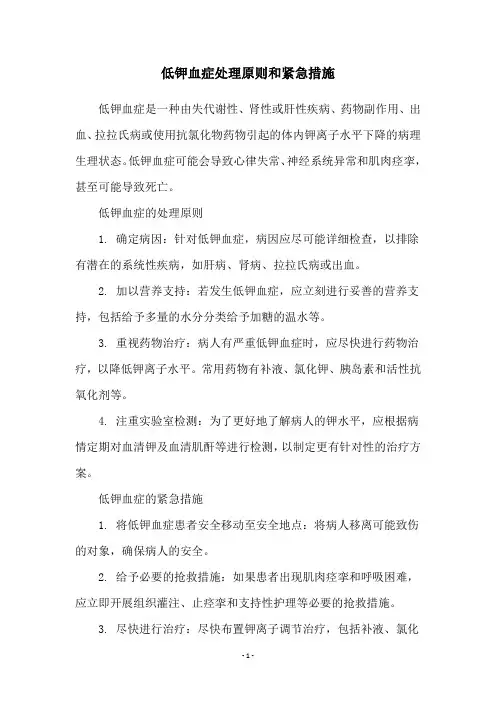 低钾血症处理原则和紧急措施

低钾血症是一种由失代谢性、肾性或肝性疾病、药物副作用、出血、拉拉氏病或使用抗氯化物药物引起的体内钾离子水平下降的病理生理状态。低钾血症可能会导致心律失常、神经系统异常和肌肉痉挛，甚至可能导致死亡。

低钾血症的处理原则

1. 确定病因：针对低钾血症，病因应尽可能详细检查，以排除有潜在的系统性疾病，如肝病、肾病、拉拉氏病或出血。

2. 加以营养支持：若发生低钾血症，应立刻进行妥善的营养支持，包括给予多量的水分分类给予加糖的温水等。

3. 重视药物治疗：病人有严重低钾血症时，应尽快进行药物治疗，以降低钾离子水平。常用药物有补液、氯化钾、胰岛素和活性抗氧化剂等。

4. 注重实验室检测：为了更好地了解病人的钾水平，应根据病情定期对血清钾及血清肌酐等进行检测，以制定更有针对性的治疗方案。

低钾血症的紧急措施

1. 将低钾血症患者安全移动至安全地点：将病人移离可能致伤的对象，确保病人的安全。

2. 给予必要的抢救措施：如果患者出现肌肉痉挛和呼吸困难，应立即开展组织灌注、止痉挛和支持性护理等必要的抢救措施。

3. 尽快进行治疗：尽快布置钾离子调节治疗，包括补液、氯化

- 1 -